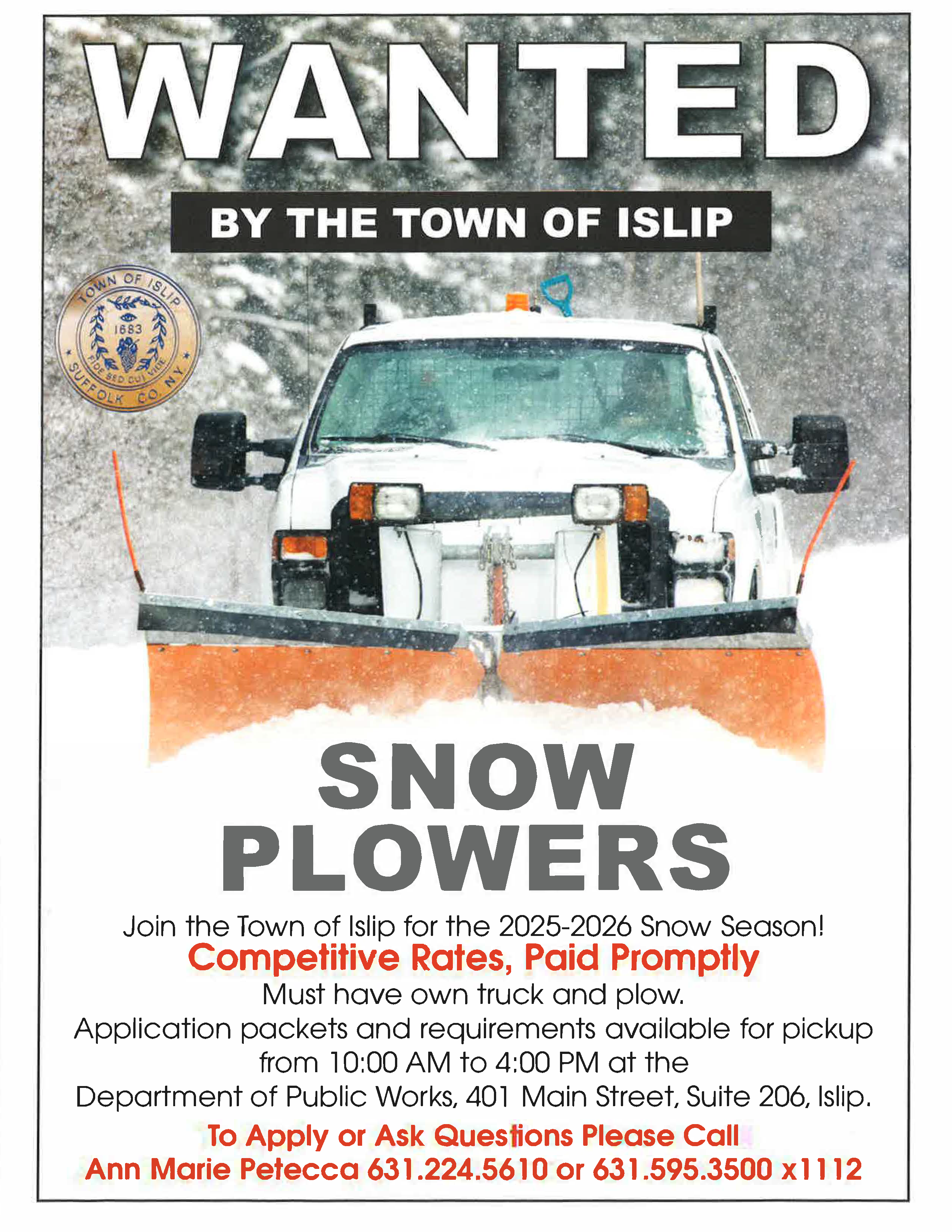 WANTED

BY THE TOWN OF ISLIP

TOWN OF ISLIP 1683 FIDE SED CUI VIDE SUFFOLK CO. N.Y.

SNOW PLOWERS

Join the Town of Islip for the 2025-2026 Snow Season!
Competitive Rates, Paid Promptly
Must have own truck and plow.
Application packets and requirements available for pickup from 10:00 AM to 4:00 PM at the Department of Public Works, 401 Main Street, Suite 206, Islip.

To Apply or Ask Questions Please Call
Ann Marie Petecca 631.224.5610 or 631.595.3500 x1112